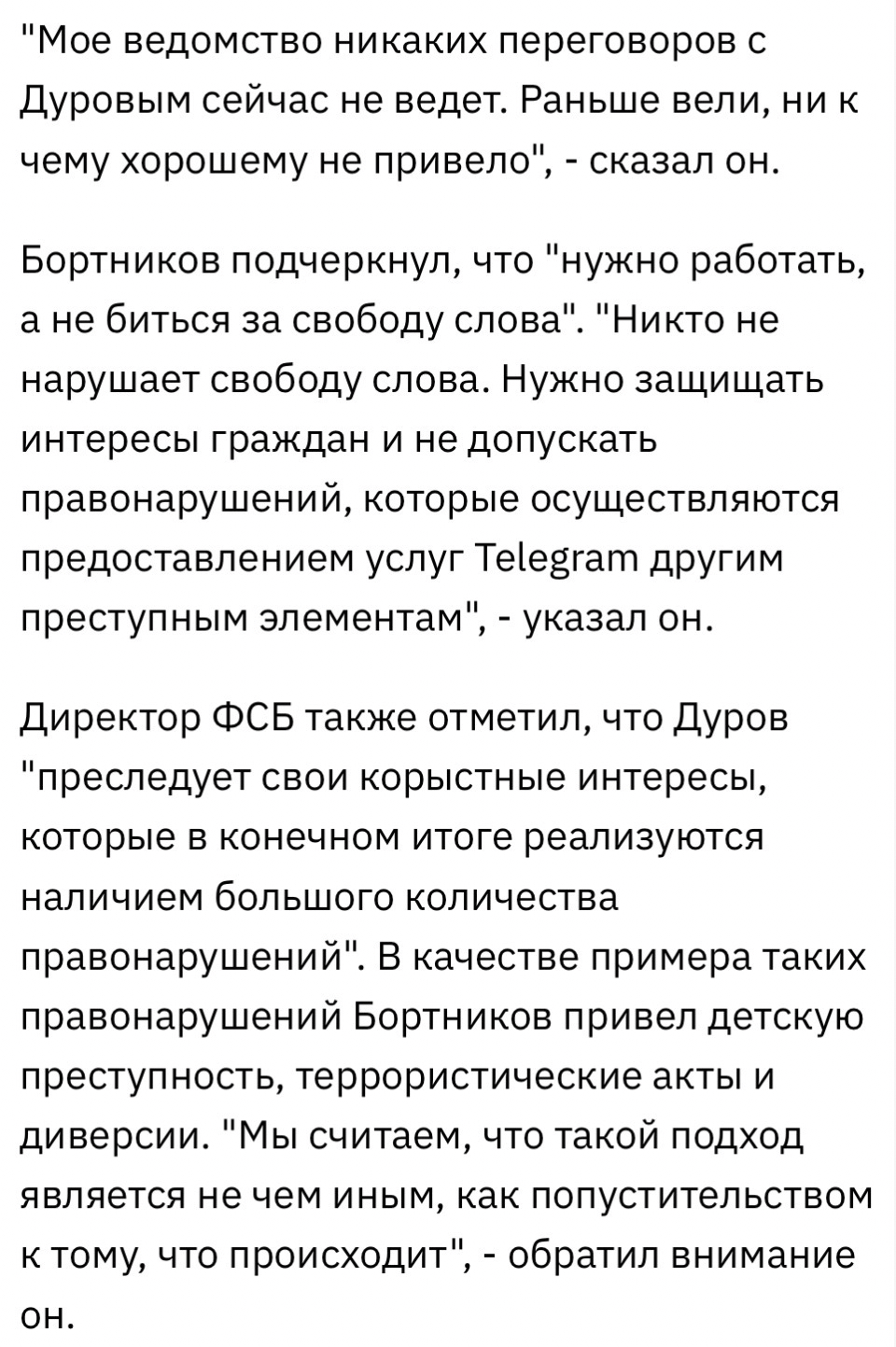 "Мое ведомство никаких переговоров с Дуровым сейчас не ведет. Раньше вели, ни к чему хорошему не привело", - сказал он.

Бортников подчеркнул, что "нужно работать, а не биться за свободу слова". "Никто не нарушает свободу слова. Нужно защищать интересы граждан и не допускать правонарушений, которые осуществляются предоставлением услуг Telegram другим преступным элементам", - указал он.

Директор ФСБ также отметил, что Дуров "преследует свои корыстные интересы, которые в конечном итоге реализуются наличием большого количества правонарушений". В качестве примера таких правонарушений Бортников привел детскую преступность, террористические акты и диверсии. "Мы считаем, что такой подход является не чем иным, как попустительством к тому, что происходит", - обратил внимание он.